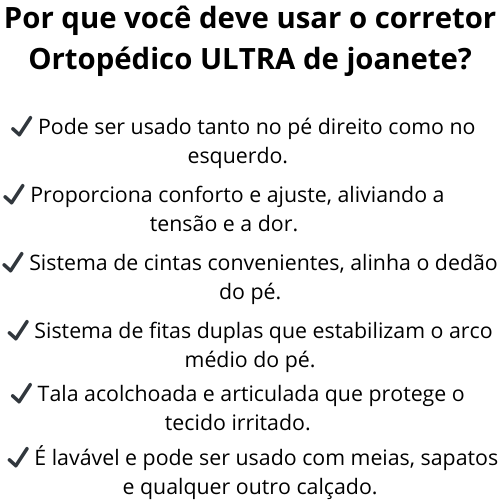 Por que você deve usar o corretor Ortopédico ULTRA de joanete?

✓ Pode ser usado tanto no pé direito como no esquerdo.

✓ Proporciona conforto e ajuste, aliviando a tensão e a dor.

✓ Sistema de cintas convenientes, alinha o dedão do pé.

✓ Sistema de fitas duplas que estabilizam o arco médio do pé.

✓ Tala acolchoada e articulada que protege o tecido irritado.

✓ É lavável e pode ser usado com meias, sapatos e qualquer outro calçado.